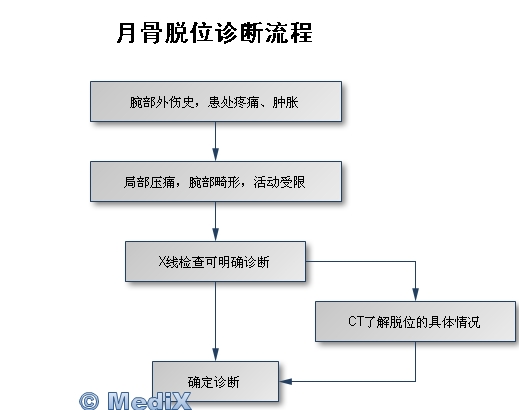 月骨脱位诊断流程

腕部外伤史，患处疼痛、肿胀

局部压痛，腕部畸形，活动受限

X线检查可明确诊断

CT了解脱位的具体情况

确定诊断

© MediX